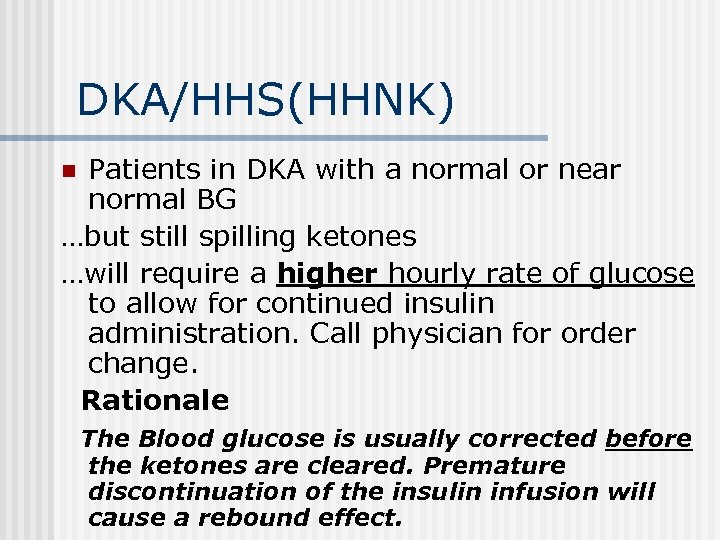 DKA/HHS(HHNK)

• Patients in DKA with a normal or near normal BG

…but still spilling ketones

…will require a higher hourly rate of glucose to allow for continued insulin administration. Call physician for order change.

Rationale

The Blood glucose is usually corrected before the ketones are cleared. Premature discontinuation of the insulin infusion will cause a rebound effect.